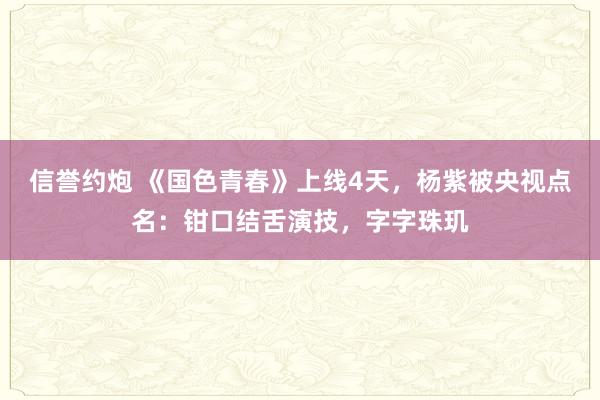 信誉约炮 《国色青春》上线4天，杨紫被央视点名：钳口结舌演技，字字珠玑